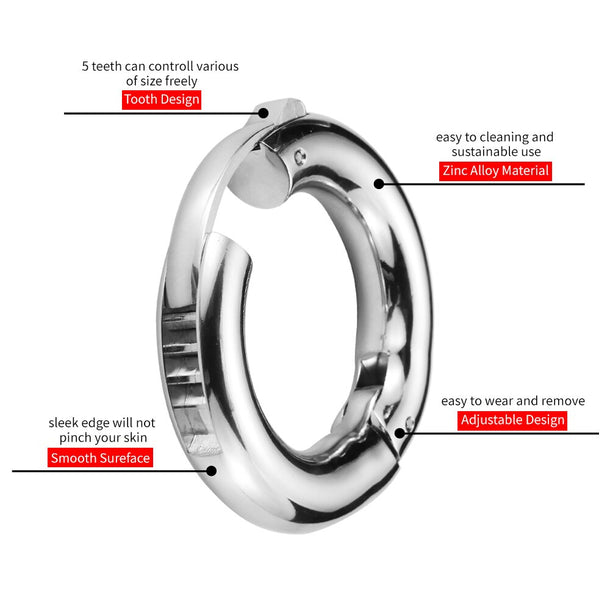 5 teeth can controll various of size freely
Tooth Design

easy to cleaning and sustainable use
Zinc Alloy Material

easy to wear and remove
Adjustable Design

sleek edge will not pinch your skin
Smooth Sureface